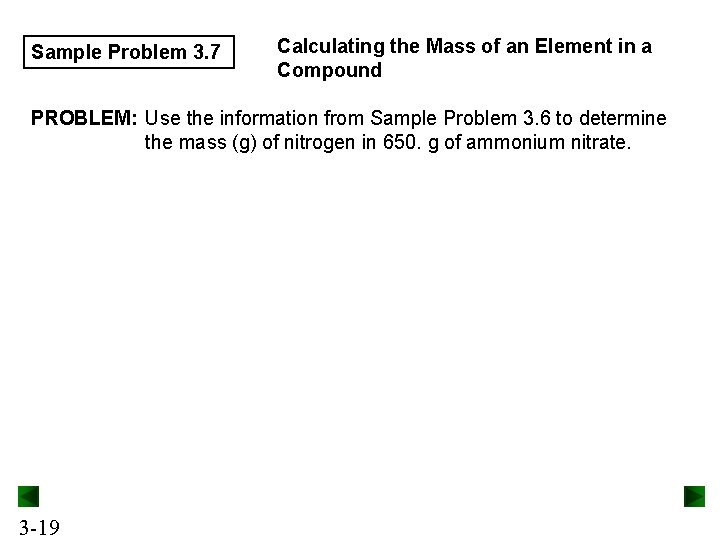 Sample Problem 3.7

Calculating the Mass of an Element in a Compound

PROBLEM: Use the information from Sample Problem 3.6 to determine the mass (g) of nitrogen in 650. g of ammonium nitrate.

3-19